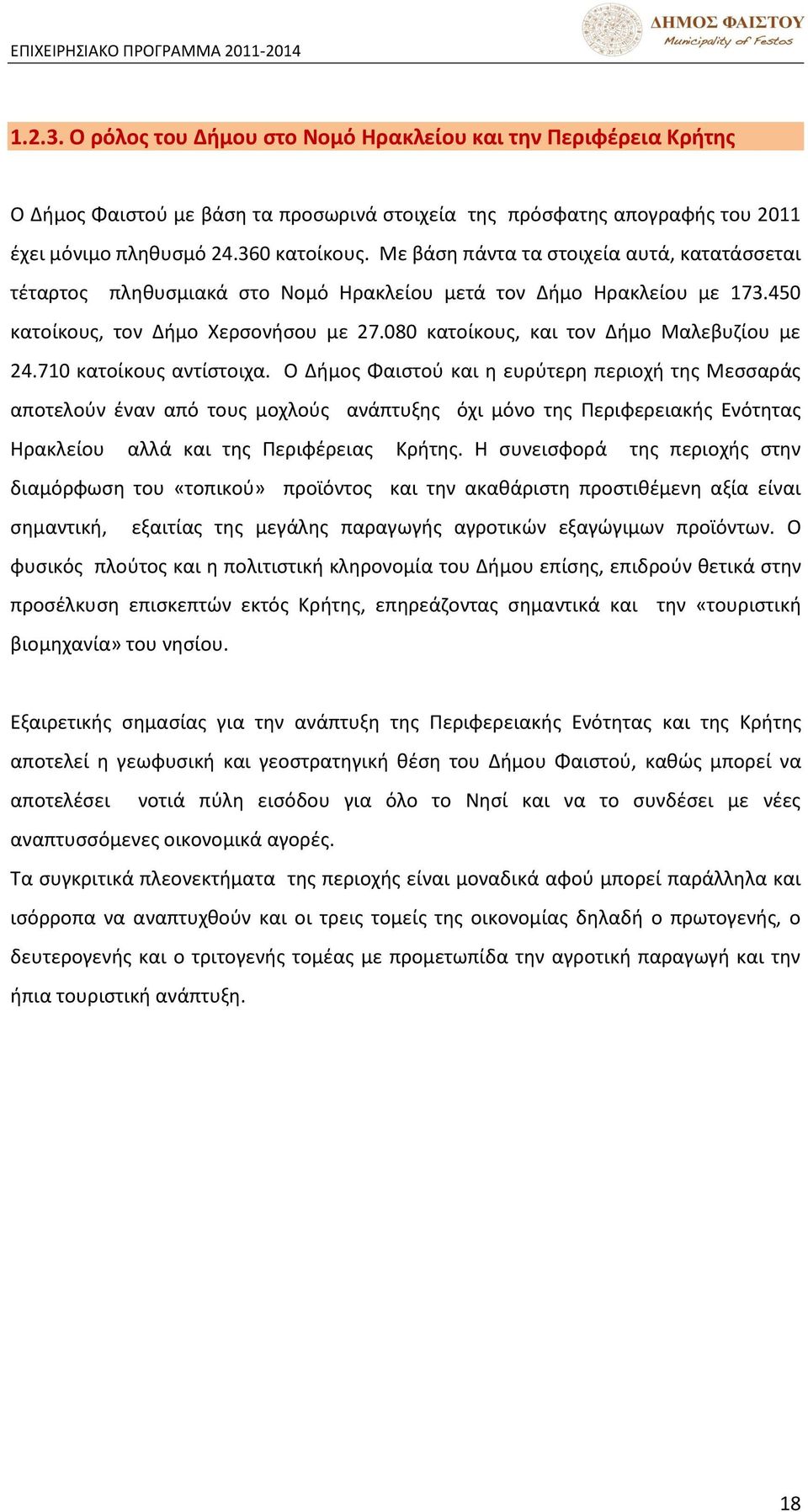 ΕΠΙΧΕΙΡΗΣΙΑΚΟ ΠΡΟΓΡΑΜΜΑ 2011-2014

ΔΗΜΟΣ ΦΑΙΣΤΟΥ
Municipality of Festos

1.2.3. Ο ρόλος του Δήμου στο Νομό Ηρακλείου και την Περιφέρεια Κρήτης

Ο Δήμος Φαιστού με βάση τα προσωρινά στοιχεία της πρόσφατης απογραφής του 2011 έχει μόνιμο πληθυσμό 24.360 κατοίκους. Με βάση πάντα τα στοιχεία αυτά, κατατάσσεται τέταρτος πληθυσμιακά στο Νομό Ηρακλείου μετά τον Δήμο Ηρακλείου με 173.450 κατοίκους, τον Δήμο Χερσονήσου με 27.080 κατοίκους, και τον Δήμο Μαλεβυζίου με 24.710 κατοίκους αντίστοιχα. Ο Δήμος Φαιστού και η ευρύτερη περιοχή της Μεσσαράς αποτελούν έναν από τους μοχλούς ανάπτυξης όχι μόνο της Περιφερειακής Ενότητας Ηρακλείου αλλά και της Περιφέρειας Κρήτης. Η συνεισφορά της περιοχής στην διαμόρφωση του «τοπικού» προϊόντος και την ακαθάριστη προστιθέμενη αξία είναι σημαντική, εξαιτίας της μεγάλης παραγωγής αγροτικών εξαγώγιμων προϊόντων. Ο φυσικός πλούτος και η πολιτιστική κληρονομία του Δήμου επίσης, επιδρούν θετικά στην προσέλκυση επισκεπτών εκτός Κρήτης, επηρεάζοντας σημαντικά και την «τουριστική βιομηχανία» του νησίου.

Εξαιρετικής σημασίας για την ανάπτυξη της Περιφερειακής Ενότητας και της Κρήτης αποτελεί η γεωφυσική και γεοστρατηγική θέση του Δήμου Φαιστού, καθώς μπορεί να αποτελέσει νοτιά πύλη εισόδου για όλο το Νησί και να το συνδέσει με νέες αναπτυσσόμενες οικονομικά αγορές.
Τα συγκριτικά πλεονεκτήματα της περιοχής είναι μοναδικά αφού μπορεί παράλληλα και ισόρροπα να αναπτυχθούν και οι τρεις τομείς της οικονομίας δηλαδή ο πρωτογενής, ο δευτερογενής και ο τριτογενής τομέας με προμετωπίδα την αγροτική παραγωγή και την ήπια τουριστική ανάπτυξη.

18